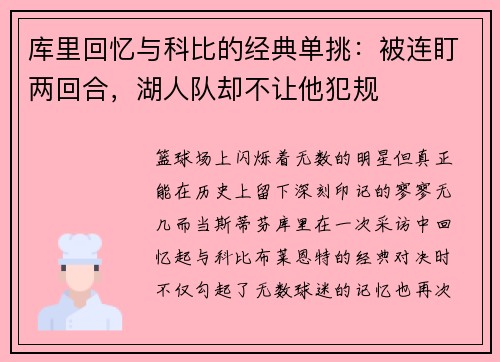 库里回忆与科比的经典单挑：被连盯两回合，湖人队却不让他犯规

篮球场上闪烁着无数的明星但真正能在历史上留下深刻印记的寥寥无几而当斯蒂芬库里在一次采访中回忆起与科比布莱恩特的经典对决时不仅勾起了无数球迷的记忆也再次